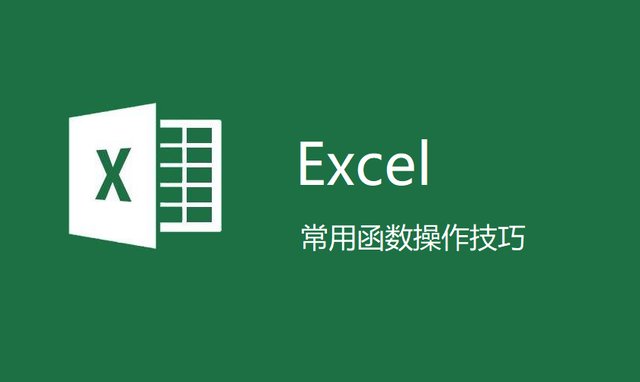 X

Excel

常用函数操作技巧